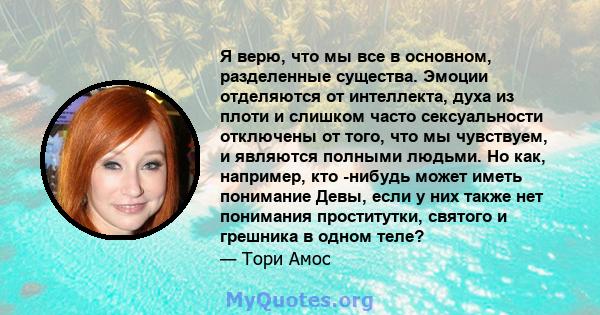 Я верю, что мы все в основном, разделенные существа. Эмоции отделяются от интеллекта, духа из плоти и слишком часто сексуальности отключены от того, что мы чувствуем, и являются полными людьми. Но как, например, кто -нибудь может иметь понимание Девы, если у них также нет понимания проститутки, святого и грешника в одном теле?
— Тори Амос

MyQuotes.org